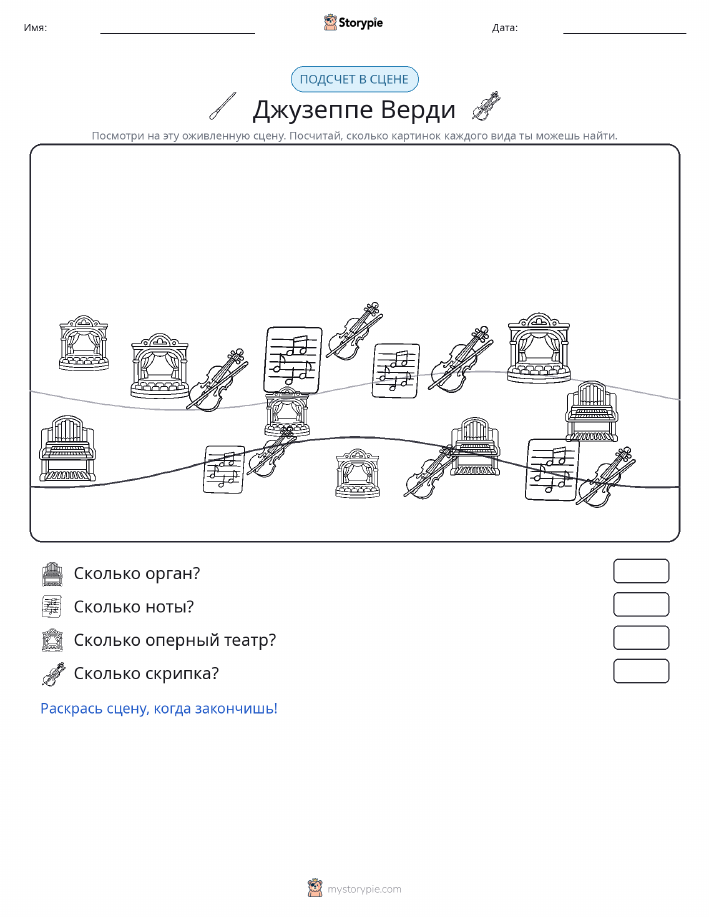 Имя:

Storypie

Дата:

ПОДСЧЕТ В СЦЕНЕ

Джузеппе Верди

Посмотри на эту оживленную сцену. Посчитай, сколько картинок каждого вида ты можешь найти.

Сколько орган?

Сколько ноты?

Сколько оперный театр?

Сколько скрипка?

Раскрась сцену, когда закончишь!

mystorypie.com